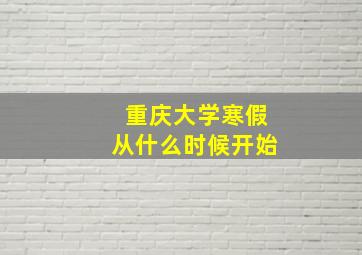 重庆大学寒假
从什么时候开始